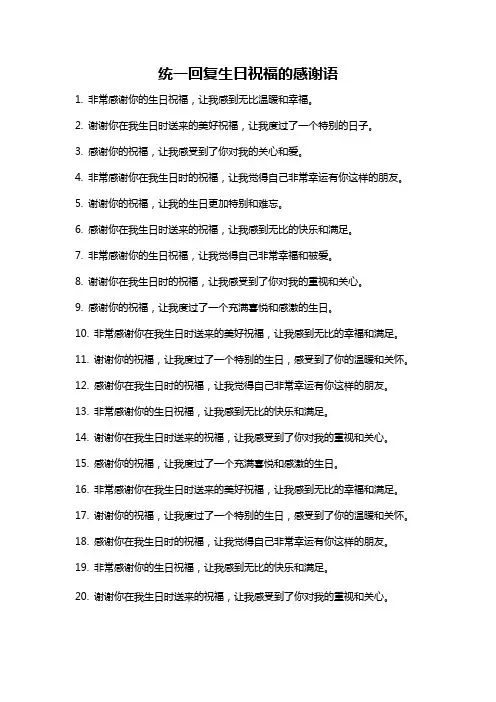 统一回复生日祝福的感谢语

1. 非常感谢你的生日祝福，让我感到无比温暖和幸福。

2. 谢谢你在我生日时送来的美好祝福，让我度过了一个特别的日子。

3. 感谢你的祝福，让我感受到了你对我的关心和爱。

4. 非常感谢你在我生日时的祝福，让我觉得自己非常幸运有你这样的朋友。

5. 谢谢你的祝福，让我的生日更加特别和难忘。

6. 感谢你在我生日时送来的祝福，让我感到无比的快乐和满足。

7. 非常感谢你的生日祝福，让我觉得自己非常幸福和被爱。

8. 谢谢你在我生日时的祝福，让我感受到了你对我的重视和关心。

9. 感谢你的祝福，让我度过了一个充满喜悦和感激的生日。

10. 非常感谢你在我生日时送来的美好祝福，让我感到无比的幸福和满足。

11. 谢谢你的祝福，让我度过了一个特别的生日，感受到了你的温暖和关怀。

12. 感谢你在我生日时的祝福，让我觉得自己非常幸运有你这样的朋友。

13. 非常感谢你的生日祝福，让我感到无比的快乐和满足。

14. 谢谢你在我生日时送来的祝福，让我感受到了你对我的重视和关心。

15. 感谢你的祝福，让我度过了一个充满喜悦和感激的生日。

16. 非常感谢你在我生日时送来的美好祝福，让我感到无比的幸福和满足。

17. 谢谢你的祝福，让我度过了一个特别的生日，感受到了你的温暖和关怀。

18. 感谢你在我生日时的祝福，让我觉得自己非常幸运有你这样的朋友。

19. 非常感谢你的生日祝福，让我感到无比的快乐和满足。

20. 谢谢你在我生日时送来的祝福，让我感受到了你对我的重视和关心。